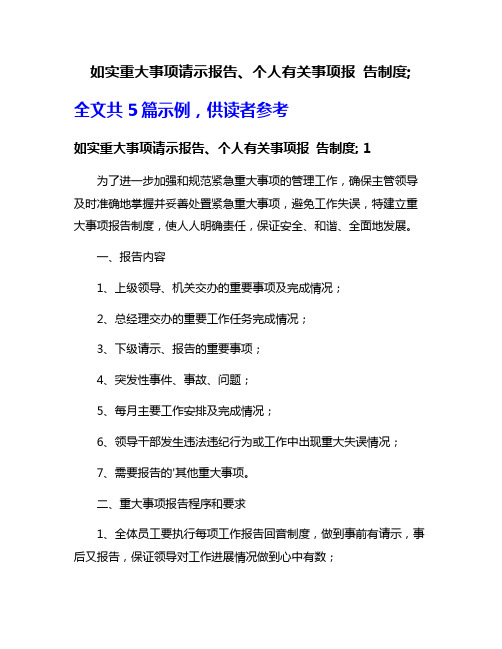 如实重大事项请示报告、个人有关事项报 告制度;

全文共 5 篇示例，供读者参考

如实重大事项请示报告、个人有关事项报 告制度; 1

为了进一步加强和规范紧急重大事项的管理工作，确保主管领导及时准确地掌握并妥善处置紧急重大事项，避免工作失误，特建立重大事项报告制度，使人人明确责任，保证安全、和谐、全面地发展。

一、报告内容

1、上级领导、机关交办的重要事项及完成情况；

2、总经理交办的重要工作任务完成情况；

3、下级请示、报告的重要事项；

4、突发性事件、事故、问题；

5、每月主要工作安排及完成情况；

6、领导干部发生违法违纪行为或工作中出现重大失误情况；

7、需要报告的'其他重大事项。

二、重大事项报告程序和要求

1、全体员工要执行每项工作报告回音制度，做到事前有请示，事后又报告，保证领导对工作进展情况做到心中有数；